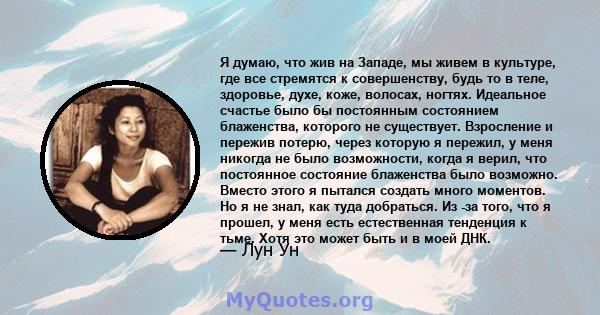 Я думаю, что жив на Западе, мы живем в культуре, где все стремятся к совершенству, будь то в теле, здоровье, духе, коже, волосах, ногтях. Идеальное счастье было бы постоянным состоянием блаженства, которого не существует. Взросление и пережив потерю, через которую я пережил, у меня никогда не было возможности, когда я верил, что постоянное состояние блаженства было возможно. Вместо этого я пытался создать много моментов. Но я не знал, как туда добраться. Из -за того, что я прошел, у меня есть естественная тенденция к тьме. Хотя это может быть и в моей ДНК.
— Лун Ун

MyQuotes.org